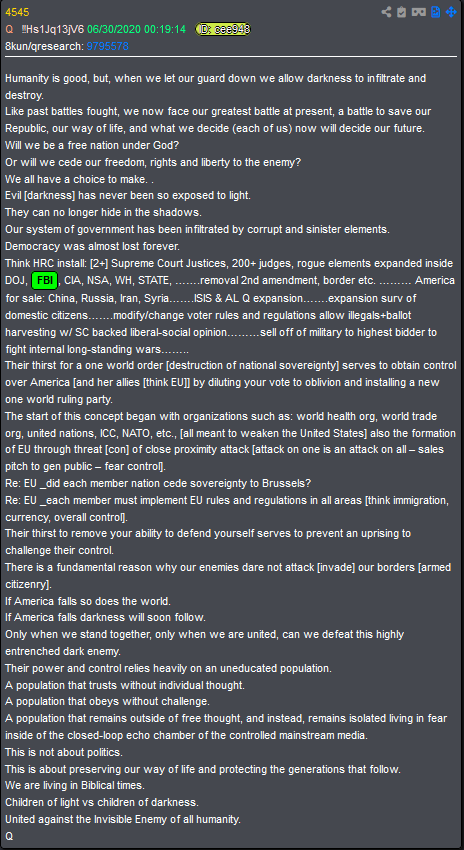 4545
Q !!Hs1Jq13jV6 06/30/2020 00:19:14 ID: eee948
8kun/qresearch: 9795578

Humanity is good, but, when we let our guard down we allow darkness to infiltrate and destroy.
Like past battles fought, we now face our greatest battle at present, a battle to save our Republic, our way of life, and what we decide (each of us) now will decide our future.
Will we be a free nation under God?
Or will we cede our freedom, rights and liberty to the enemy?
We all have a choice to make. .
Evil [darkness] has never been so exposed to light.
They can no longer hide in the shadows.
Our system of government has been infiltrated by corrupt and sinister elements.
Democracy was almost lost forever.
Think HRC install: [2+] Supreme Court Justices, 200+ judges, rogue elements expanded inside DOJ, FBI, CIA, NSA, WH, STATE, …….removal 2nd amendment, border etc. ……… America for sale: China, Russia, Iran, Syria…….ISIS & AL Q expansion…….expansion surv of domestic citizens…….modify/change voter rules and regulations allow illegals+ballot harvesting w/ SC backed liberal-social opinion………sell off of military to highest bidder to fight internal long-standing wars……..
Their thirst for a one world order [destruction of national sovereignty] serves to obtain control over America [and her allies [think EU]] by diluting your vote to oblivion and installing a new one world ruling party.
The start of this concept began with organizations such as: world health org, world trade org, united nations, ICC, NATO, etc., [all meant to weaken the United States] also the formation of EU through threat [con] of close proximity attack [attack on one is an attack on all – sales pitch to gen public – fear control].
Re: EU _did each member nation cede sovereignty to Brussels?
Re: EU _each member must implement EU rules and regulations in all areas [think immigration, currency, overall control].
Their thirst to remove your ability to defend yourself serves to prevent an uprising to challenge their control.
There is a fundamental reason why our enemies dare not attack [invade] our borders [armed citizenry].
If America falls so does the world.
If America falls darkness will soon follow.
Only when we stand together, only when we are united, can we defeat this highly entrenched dark enemy.
Their power and control relies heavily on an uneducated population.
A population that trusts without individual thought.
A population that obeys without challenge.
A population that remains outside of free thought, and instead, remains isolated living in fear inside of the closed-loop echo chamber of the controlled mainstream media.
This is not about politics.
This is about preserving our way of life and protecting the generations that follow.
We are living in Biblical times.
Children of light vs children of darkness.
United against the Invisible Enemy of all humanity.
Q